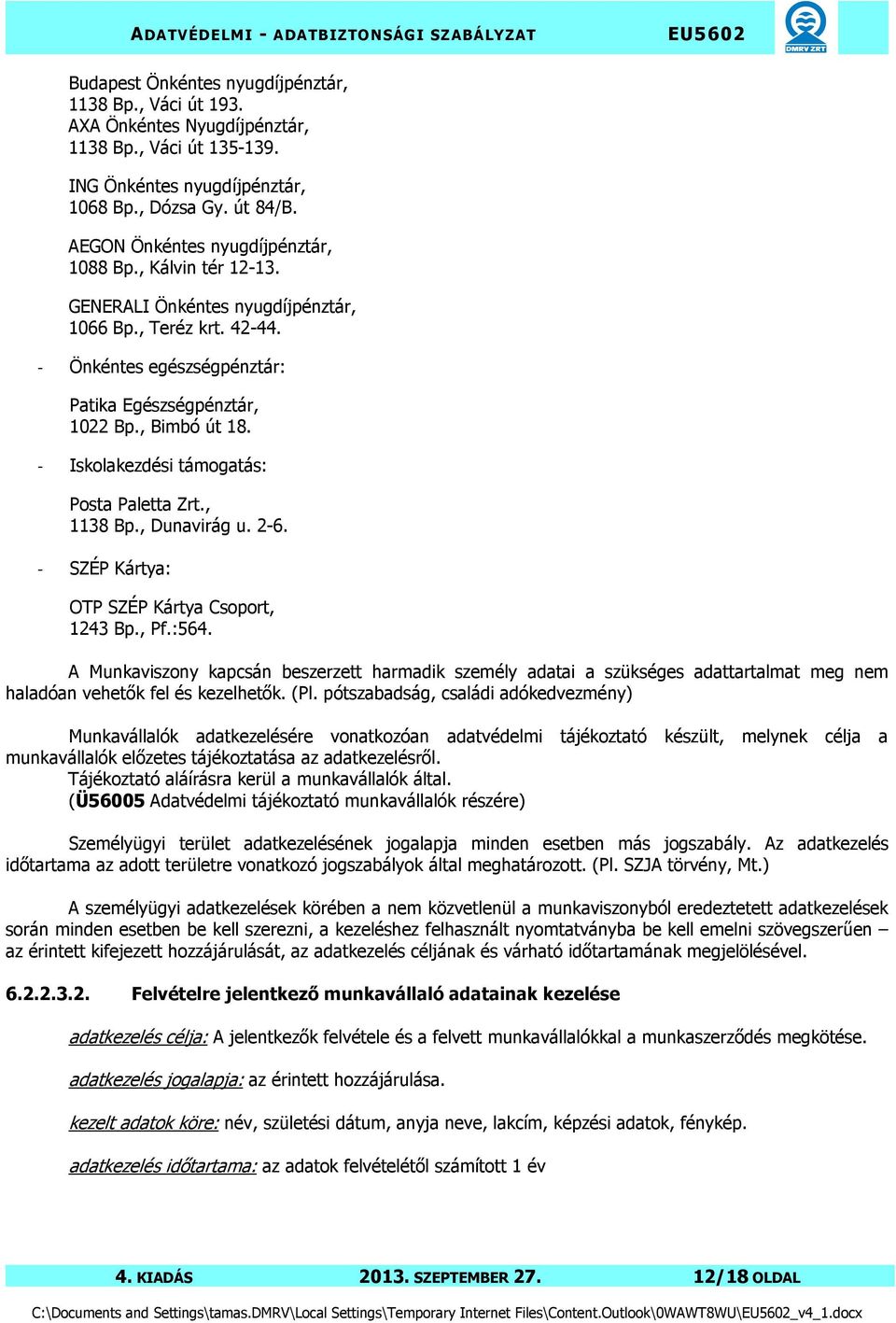 ADATVÉDELMI - ADATBIZTONSÁGI SZABÁLYZAT EU5602

DMRV ZRT

Budapest Önkéntes nyugdíjpénztár,
1138 Bp., Váci út 193.
AXA Önkéntes Nyugdíjpénztár,
1138 Bp., Váci út 135-139.

ING Önkéntes nyugdíjpénztár,
1068 Bp., Dózsa Gy. út 84/B.

AEGON Önkéntes nyugdíjpénztár,
1088 Bp., Kálvin tér 12-13.

GENERALI Önkéntes nyugdíjpénztár,
1066 Bp., Teréz krt. 42-44.

- Önkéntes egészségpénztár:

Patika Egészségpénztár,
1022 Bp., Bimbó út 18.

- Iskolakezdési támogatás:

Posta Paletta Zrt.,
1138 Bp., Dunavirág u. 2-6.

- SZÉP Kártya:

OTP SZÉP Kártya Csoport,
1243 Bp., Pf.:564.

A Munkaviszony kapcsán beszerzett harmadik személy adatai a szükséges adattartalmat meg nem haladóan vehetők fel és kezelhetők. (Pl. pótszabadság, családi adókedvezmény)

Munkavállalók adatkezelésére vonatkozóan adatvédelmi tájékoztató készült, melynek célja a munkavállalók előzetes tájékoztatása az adatkezelésről.
Tájékoztató aláírásra kerül a munkavállalók által.
(Ü56005 Adatvédelmi tájékoztató munkavállalók részére)

Személyügyi terület adatkezelésének jogalapja minden esetben más jogszabály. Az adatkezelés időtartama az adott területre vonatkozó jogszabályok által meghatározott. (Pl. SZJA törvény, Mt.)

A személyügyi adatkezelések körében a nem közvetlenül a munkaviszonyból eredeztetett adatkezelések során minden esetben be kell szerezni, a kezeléshez felhasznált nyomtatványba be kell emelni szövegszerűen – az érintett kifejezett hozzájárulását, az adatkezelés céljának és várható időtartamának megjelölésével.

6.2.2.3.2. Felvételre jelentkező munkavállaló adatainak kezelése

adatkezelés célja: A jelentkezők felvétele és a felvett munkavállalókkal a munkaszerződés megkötése.

adatkezelés jogalapja: az érintett hozzájárulása.

kezelt adatok köre: név, születési dátum, anyja neve, lakcím, képzési adatok, fénykép.

adatkezelés időtartama: az adatok felvételétől számított 1 év

4. KIADÁS 2013. SZEPTEMBER 27. 12/18 OLDAL

C:\Documents and Settings\tamas.DMRV\Local Settings\Temporary Internet Files\Content.Outlook\0WAWT8WU\EU5602_v4_1.docx